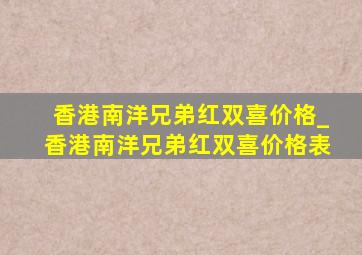 香港南洋兄弟红双喜价格_香港南洋兄弟红双喜价格表